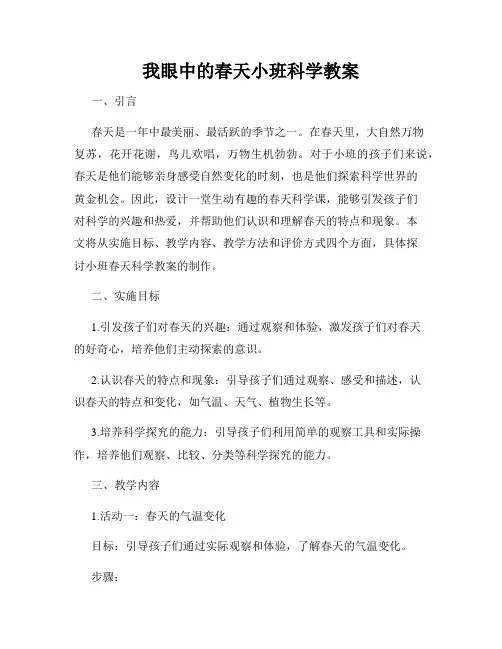 我眼中的春天小班科学教案

一、引言

春天是一年中最美丽、最活跃的季节之一。在春天里，大自然万物复苏，花开花谢，鸟儿欢唱，万物生机勃勃。对于小班的孩子们来说，春天是他们能够亲身感受自然变化的时刻，也是他们探索科学世界的黄金机会。因此，设计一堂生动有趣的春天科学课，能够引发孩子们对科学的兴趣和热爱，并帮助他们认识和理解春天的特点和现象。本文将从实施目标、教学内容、教学方法和评价方式四个方面，具体探讨小班春天科学教案的制作。

二、实施目标

1.引发孩子们对春天的兴趣：通过观察和体验，激发孩子们对春天的好奇心，培养他们主动探索的意识。

2.认识春天的特点和现象：引导孩子们通过观察、感受和描述，认识春天的特点和变化，如气温、天气、植物生长等。

3.培养科学探究的能力：引导孩子们利用简单的观察工具和实际操作，培养他们观察、比较、分类等科学探究的能力。

三、教学内容

1.活动一：春天的气温变化

目标：引导孩子们通过实际观察和体验，了解春天的气温变化。

步骤：